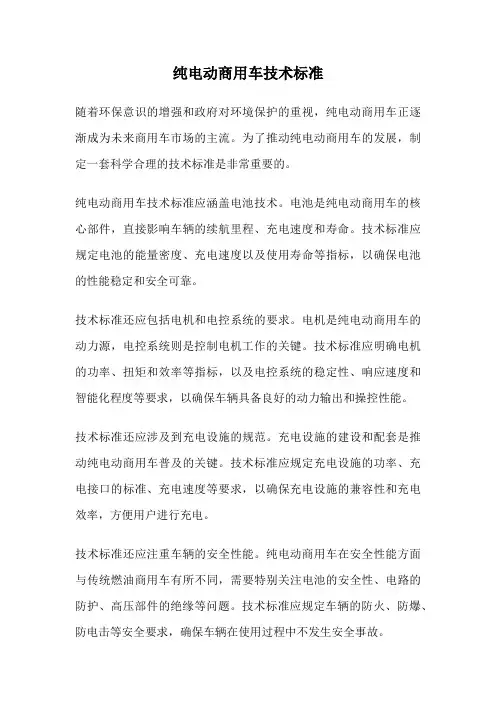 纯电动商用车技术标准

随着环保意识的增强和政府对环境保护的重视，纯电动商用车正逐渐成为未来商用车市场的主流。为了推动纯电动商用车的发展，制定一套科学合理的技术标准是非常重要的。

纯电动商用车技术标准应涵盖电池技术。电池是纯电动商用车的核心部件，直接影响车辆的续航里程、充电速度和寿命。技术标准应规定电池的能量密度、充电速度以及使用寿命等指标，以确保电池的性能稳定和安全可靠。

技术标准还应包括电机和电控系统的要求。电机是纯电动商用车的动力源，电控系统则是控制电机工作的关键。技术标准应明确电机的功率、扭矩和效率等指标，以及电控系统的稳定性、响应速度和智能化程度等要求，以确保车辆具备良好的动力输出和操控性能。

技术标准还应涉及到充电设施的规范。充电设施的建设和配套是推动纯电动商用车普及的关键。技术标准应规定充电设施的功率、充电接口的标准、充电速度等要求，以确保充电设施的兼容性和充电效率，方便用户进行充电。

技术标准还应注重车辆的安全性能。纯电动商用车在安全性能方面与传统燃油商用车有所不同，需要特别关注电池的安全性、电路的防护、高压部件的绝缘等问题。技术标准应规定车辆的防火、防爆、防电击等安全要求，确保车辆在使用过程中不发生安全事故。